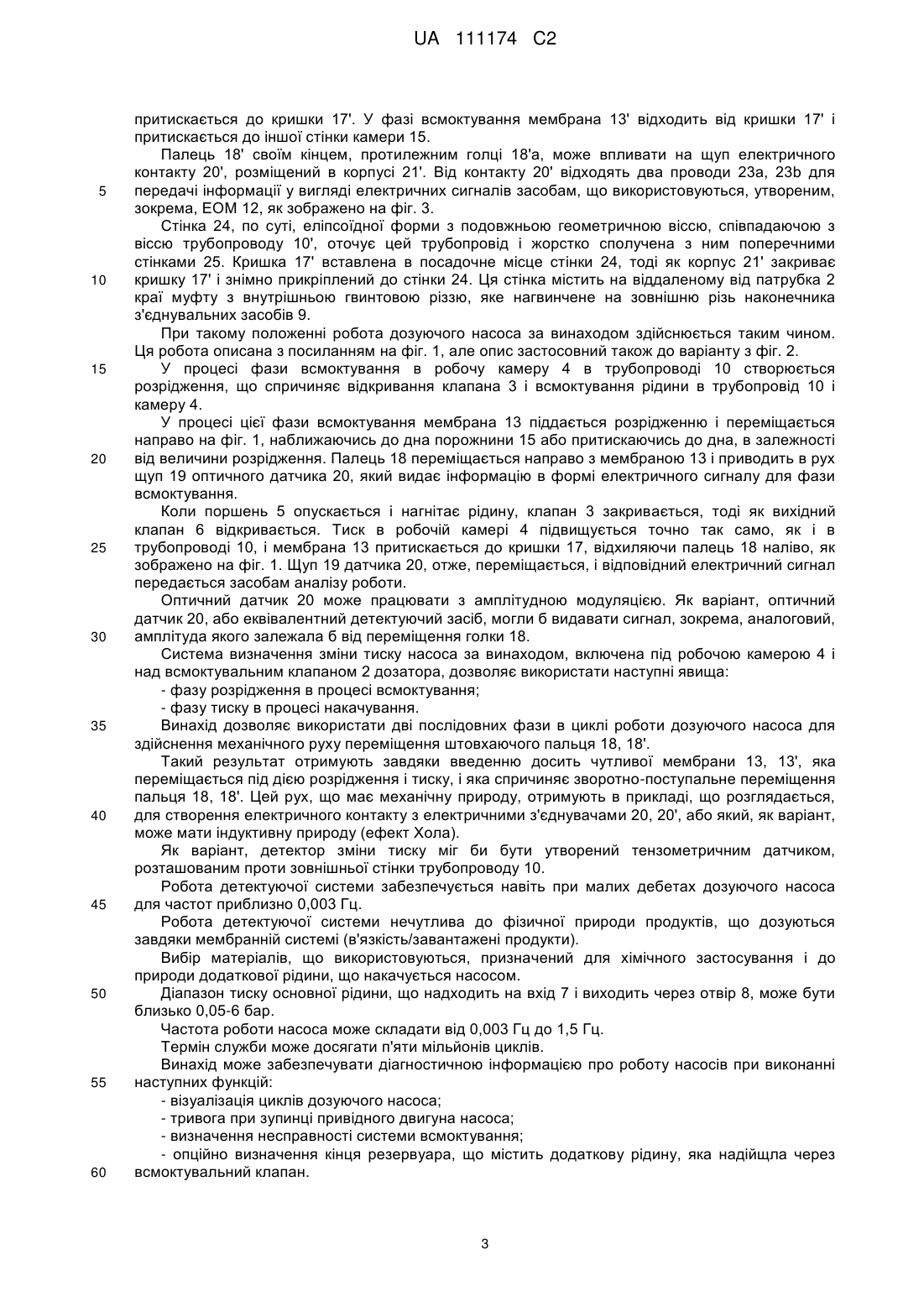 UA 111174 C2

притискається до кришки 17'. У фазі всмоктування мембрана 13' відходить від кришки 17' і притискається до іншої стінки камери 15.

Палець 18' своїм кінцем, протилежним голці 18'а, може впливати на щуп електричного контакту 20', розміщений в корпусі 21'. Від контакту 20' відходять два проводи 23а, 23b для
5 передачі інформації у вигляді електричних сигналів засобам, що використовуються, утвореним, зокрема, ЕОМ 12, як зображено на фіг. 3.

Стінка 24, по суті, еліпсоїдної форми з подовжньою геометричною віссю, співпадаючою з віссю трубопроводу 10', оточує цей трубопровід і жорстко сполучена з ним поперечними стінками 25. Кришка 17' вставлена в посадочне місце стінки 24, тоді як корпус 21' закриває
10 кришку 17' і знімно прикріплений до стінки 24. Ця стінка містить на віддаленому від патрубка 2 краї муфту з внутрішньою гвинтовою різзю, яке нагвинчене на зовнішню різь наконечника з'єднувальних засобів 9.

При такому положенні робота дозуючого насоса за винаходом здійснюється таким чином. Ця робота описана з посиланням на фіг. 1, але опис застосовний також до варіанту з фіг. 2.
15 У процесі фази всмоктування в робочу камеру 4 в трубопроводі 10 створюється розрідження, що спричиняє відкривання клапана 3 і всмоктування рідини в трубопровід 10 і камеру 4.

У процесі цієї фази всмоктування мембрана 13 піддається розрідженню і переміщається направо на фіг. 1, наближаючись до дна порожнини 15 або притискаючись до дна, в залежності
20 від величини розрідження. Палець 18 переміщається направо з мембраною 13 і приводить в рух щуп 19 оптичного датчика 20, який видає інформацію в формі електричного сигналу для фази всмоктування.

Коли поршень 5 опускається і нагнітає рідину, клапан 3 закривається, тоді як вихідний клапан 6 відкривається. Тиск в робочій камері 4 підвищується точно так само, як і в
25 трубопроводі 10, і мембрана 13 притискається до кришки 17, відхиляючи палець 18 наліво, як зображено на фіг. 1. Щуп 19 датчика 20, отже, переміщається, і відповідний електричний сигнал передається засобам аналізу роботи.

Оптичний датчик 20 може працювати з амплітудною модуляцією. Як варіант, оптичний датчик 20, або еквівалентний детектуючий засіб, могли б видавати сигнал, зокрема, аналоговий,
30 амплітуда якого залежала б від переміщення голки 18.

Система визначення зміни тиску насоса за винаходом, включена під робочою камерою 4 і над всмоктувальним клапаном 2 дозатора, дозволяє використати наступні явища:
- фазу розрідження в процесі всмоктування;
- фазу тиску в процесі накачування.
35 Винахід дозволяє використати дві послідовних фази в циклі роботи дозуючого насоса для здійснення механічного руху переміщення штовхаючого пальця 18, 18'.

Такий результат отримують завдяки введенню досить чутливої мембрани 13, 13', яка переміщається під дією розрідження і тиску, і яка спричиняє зворотно-поступальне переміщення пальця 18, 18'. Цей рух, що має механічну природу, отримують в прикладі, що розглядається,
40 для створення електричного контакту з електричними з'єднувачами 20, 20', або який, як варіант, може мати індуктивну природу (ефект Хола).

Як варіант, детектор зміни тиску міг би бути утворений тензометричним датчиком, розташованим проти зовнішньої стінки трубопроводу 10.

Робота детектуючої системи забезпечується навіть при малих дебетах дозуючого насоса
45 для частот приблизно 0,003 Гц.

Робота детектуючої системи нечутлива до фізичної природи продуктів, що дозуються завдяки мембранній системі (в'язкість/завантажені продукти).

Вибір матеріалів, що використовуються, призначений для хімічного застосування і до природи додаткової рідини, що накачується насосом.
50 Діапазон тиску основної рідини, що надходить на вхід 7 і виходить через отвір 8, може бути близько 0,05-6 бар.

Частота роботи насоса може складати від 0,003 Гц до 1,5 Гц.

Термін служби може досягати п'яти мільйонів циклів.

Винахід може забезпечувати діагностичною інформацією про роботу насосів при виконанні
55 наступних функцій:
- візуалізація циклів дозуючого насоса;
- тривога при зупинці привідного двигуна насоса;
- визначення несправності системи всмоктування;
- опційно визначення кінця резервуара, що містить додаткову рідину, яка надійшла через
60 всмоктувальний клапан.

3